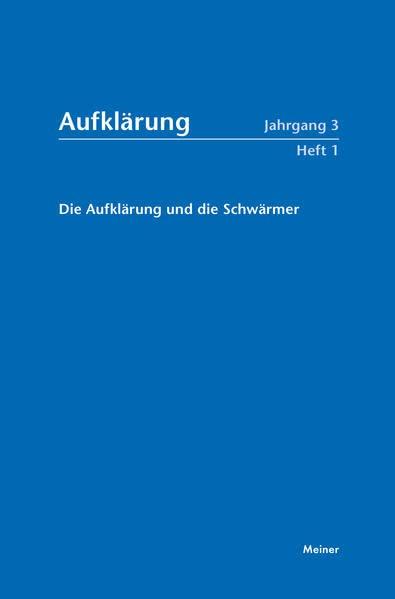 Aufklärung

Jahrgang 3
Heft 1

Die Aufklärung und die Schwärmer

Meiner